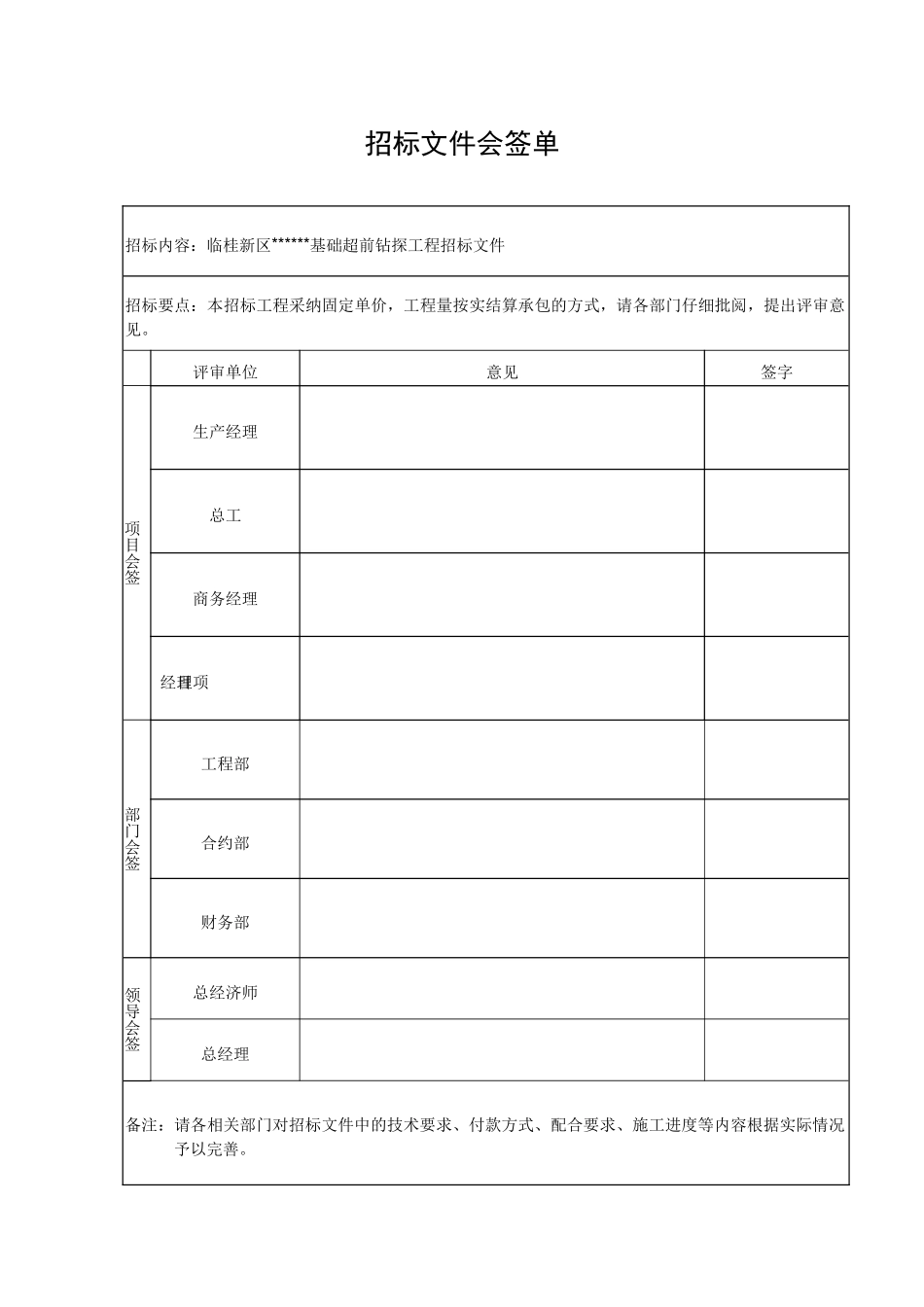 招标文件会签单

招标内容：临桂新区******基础超前钻探工程招标文件

招标要点：本招标工程采纳固定单价，工程量按实结算承包的方式，请各部门仔细批阅，提出评审意见。

| | 评审单位 | 意见 | 签字 |
|---|---|---|---|
| 项目会签 | 生产经理 | | |
| | 总工 | | |
| | 商务经理 | | |
| | 经理项 | | |
| 部门会签 | 工程部 | | |
| | 合约部 | | |
| | 财务部 | | |
| 领导会签 | 总经济师 | | |
| | 总经理 | | |

备注：请各相关部门对招标文件中的技术要求、付款方式、配合要求、施工进度等内容根据实际情况予以完善。